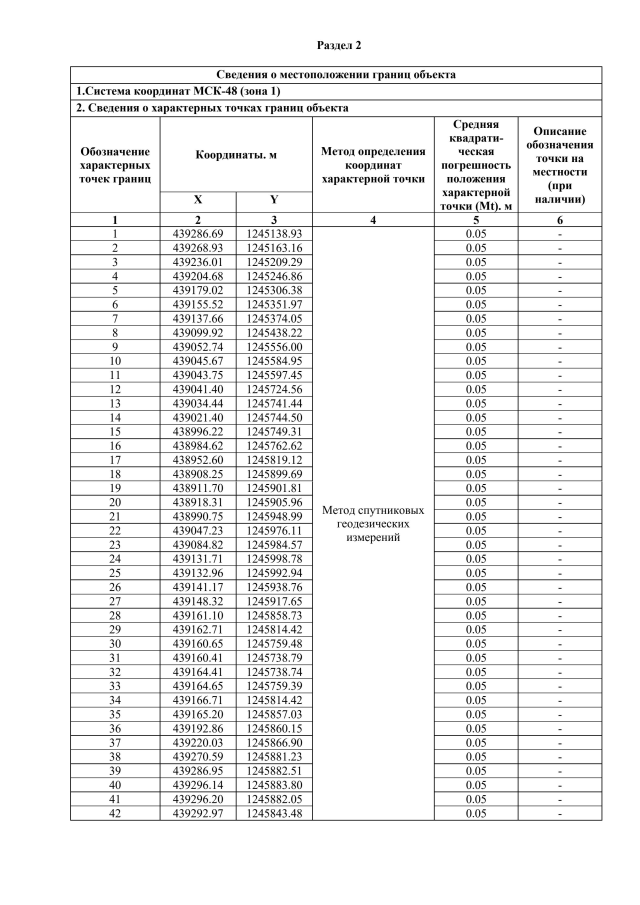 Раздел 2

Сведения о местоположении границ объекта

1.Система координат МСК-48 (зона 1)

2. Сведения о характерных точках границ объекта

| Обозначение характерных точек границ | Координаты. м X | Координаты. м Y | Метод определения координат характерной точки | Средняя квадратическая погрешность положения характерной точки (Mt). м | Описание обозначения точки на местности (при наличии) |
|---|---|---|---|---|---|
| 1 | 2 | 3 | 4 | 5 | 6 |
| 1 | 439286.69 | 1245138.93 | Метод спутниковых геодезических измерений | 0.05 | - |
| 2 | 439268.93 | 1245163.16 | | 0.05 | - |
| 3 | 439236.01 | 1245209.29 | | 0.05 | - |
| 4 | 439204.68 | 1245246.86 | | 0.05 | - |
| 5 | 439179.02 | 1245306.38 | | 0.05 | - |
| 6 | 439155.52 | 1245351.97 | | 0.05 | - |
| 7 | 439137.66 | 1245374.05 | | 0.05 | - |
| 8 | 439099.92 | 1245438.22 | | 0.05 | - |
| 9 | 439052.74 | 1245556.00 | | 0.05 | - |
| 10 | 439045.67 | 1245584.95 | | 0.05 | - |
| 11 | 439043.75 | 1245597.45 | | 0.05 | - |
| 12 | 439041.40 | 1245724.56 | | 0.05 | - |
| 13 | 439034.44 | 1245741.44 | | 0.05 | - |
| 14 | 439021.40 | 1245744.50 | | 0.05 | - |
| 15 | 438996.22 | 1245749.31 | | 0.05 | - |
| 16 | 438984.62 | 1245762.62 | | 0.05 | - |
| 17 | 438952.60 | 1245819.12 | | 0.05 | - |
| 18 | 438908.25 | 1245899.69 | | 0.05 | - |
| 19 | 438911.70 | 1245901.81 | | 0.05 | - |
| 20 | 438918.31 | 1245905.96 | | 0.05 | - |
| 21 | 438990.75 | 1245948.99 | | 0.05 | - |
| 22 | 439047.23 | 1245976.11 | | 0.05 | - |
| 23 | 439084.82 | 1245984.57 | | 0.05 | - |
| 24 | 439131.71 | 1245998.78 | | 0.05 | - |
| 25 | 439132.96 | 1245992.94 | | 0.05 | - |
| 26 | 439141.17 | 1245938.76 | | 0.05 | - |
| 27 | 439148.32 | 1245917.65 | | 0.05 | - |
| 28 | 439161.10 | 1245858.73 | | 0.05 | - |
| 29 | 439162.71 | 1245814.42 | | 0.05 | - |
| 30 | 439160.65 | 1245759.48 | | 0.05 | - |
| 31 | 439160.41 | 1245738.79 | | 0.05 | - |
| 32 | 439164.41 | 1245738.74 | | 0.05 | - |
| 33 | 439164.65 | 1245759.39 | | 0.05 | - |
| 34 | 439166.71 | 1245814.42 | | 0.05 | - |
| 35 | 439165.20 | 1245857.03 | | 0.05 | - |
| 36 | 439192.86 | 1245860.15 | | 0.05 | - |
| 37 | 439220.03 | 1245866.90 | | 0.05 | - |
| 38 | 439270.59 | 1245881.23 | | 0.05 | - |
| 39 | 439286.95 | 1245882.51 | | 0.05 | - |
| 40 | 439296.14 | 1245883.80 | | 0.05 | - |
| 41 | 439296.20 | 1245882.05 | | 0.05 | - |
| 42 | 439292.97 | 1245843.48 | | 0.05 | - |